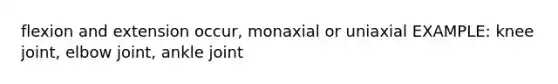 flexion and extension occur, monaxial or uniaxial EXAMPLE: knee joint, elbow joint, ankle joint